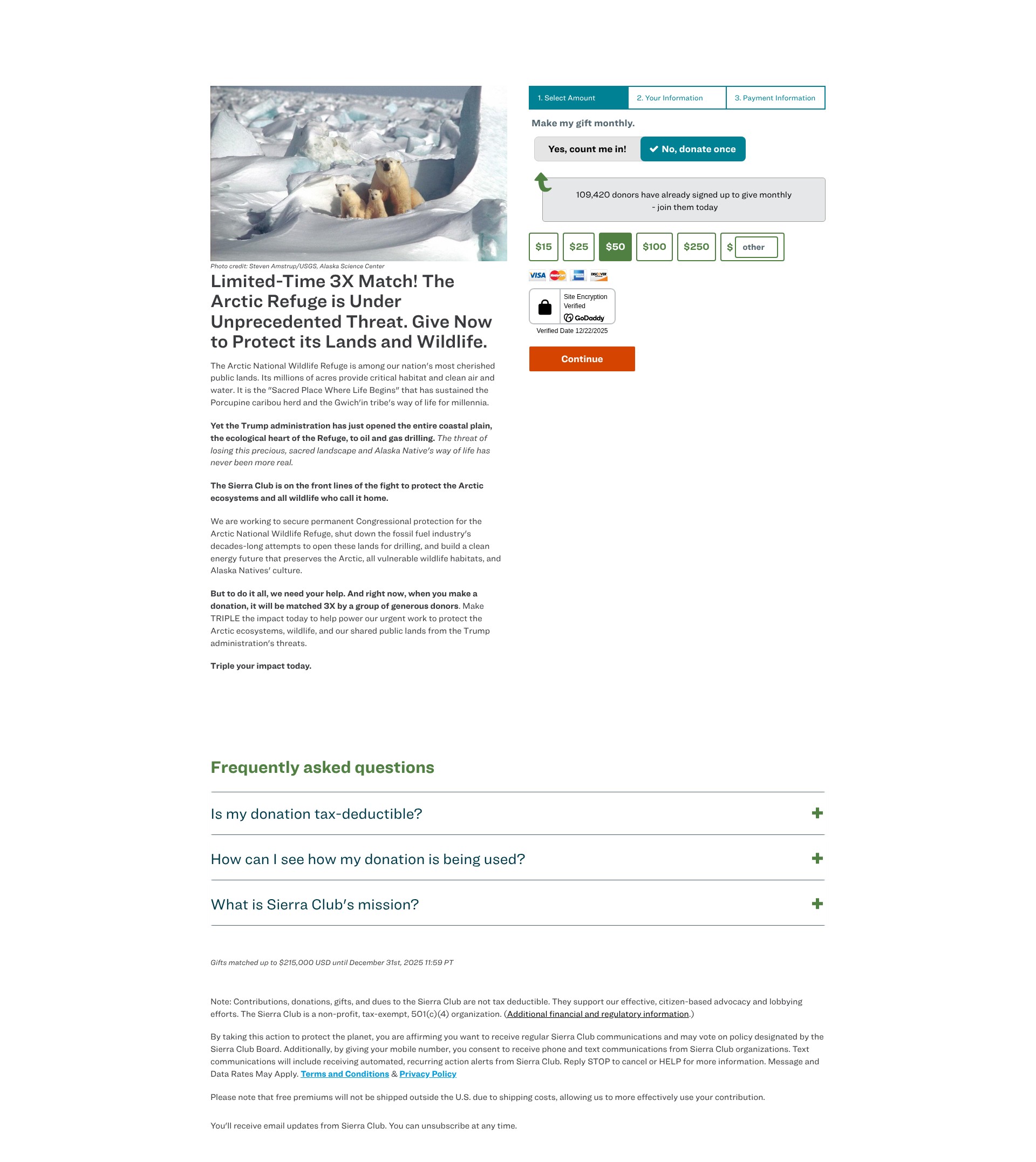 Photo credit: Steven Amstrup/USGS, Alaska Science Center

Limited-Time 3X Match! The Arctic Refuge is Under Unprecedented Threat. Give Now to Protect its Lands and Wildlife.

The Arctic National Wildlife Refuge is among our nation's most cherished public lands. Its millions of acres provide critical habitat and clean air and water. It is the "Sacred Place Where Life Begins" that has sustained the Porcupine caribou herd and the Gwich'in tribe's way of life for millennia.

Yet the Trump administration has just opened the entire coastal plain, the ecological heart of the Refuge, to oil and gas drilling. The threat of losing this precious, sacred landscape and Alaska Native's way of life has never been more real.

The Sierra Club is on the front lines of the fight to protect the Arctic ecosystems and all wildlife who call it home.

We are working to secure permanent Congressional protection for the Arctic National Wildlife Refuge, shut down the fossil fuel industry's decades-long attempts to open these lands for drilling, and build a clean energy future that preserves the Arctic, all vulnerable wildlife habitats, and Alaska Natives' culture.

But to do it all, we need your help. And right now, when you make a donation, it will be matched 3X by a group of generous donors. Make TRIPLE the impact today to help power our urgent work to protect the Arctic ecosystems, wildlife, and our shared public lands from the Trump administration's threats.

Triple your impact today.

1. Select Amount
2. Your Information
3. Payment Information

Make my gift monthly.

Yes, count me in!
No, donate once

109,420 donors have already signed up to give monthly - join them today

$15
$25
$50
$100
$250
$ other

VISA MasterCard DISCOVER

Site Encryption Verified
GoDaddy
Verified Date 12/22/2025

Continue

Frequently asked questions

Is my donation tax-deductible?

How can I see how my donation is being used?

What is Sierra Club's mission?

Gifts matched up to $215,000 USD until December 31st, 2025 11:59 PT

Note: Contributions, donations, gifts, and dues to the Sierra Club are not tax deductible. They support our effective, citizen-based advocacy and lobbying efforts. The Sierra Club is a non-profit, tax-exempt, 501(c)(4) organization. (Additional financial and regulatory information.)

By taking this action to protect the planet, you are affirming you want to receive regular Sierra Club communications and may vote on policy designated by the Sierra Club Board. Additionally, by giving your mobile number, you consent to receive phone and text communications from Sierra Club organizations. Text communications will include receiving automated, recurring action alerts from Sierra Club. Reply STOP to cancel or HELP for more information. Message and Data Rates May Apply. Terms and Conditions & Privacy Policy

Please note that free premiums will not be shipped outside the U.S. due to shipping costs, allowing us to more effectively use your contribution.

You'll receive email updates from Sierra Club. You can unsubscribe at any time.